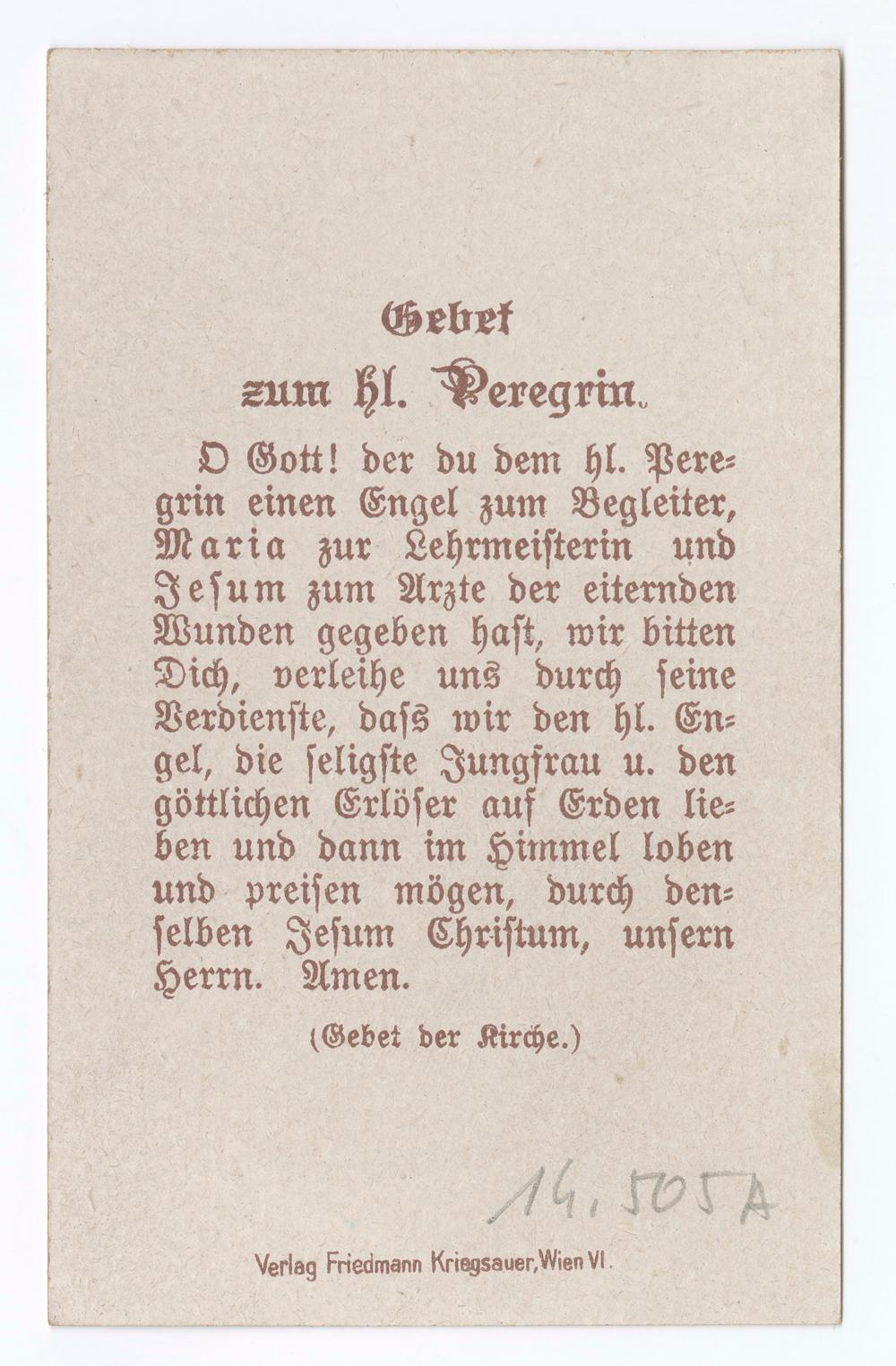 Gebet
zum hl. Peregrin.

O Gott! der du dem hl. Peregrin einen Engel zum Begleiter, Maria zur Lehrmeisterin und Jesum zum Arzte der eiternden Wunden gegeben hast, wir bitten Dich, verleihe uns durch seine Verdienste, dass wir den hl. Engel, die seligste Jungfrau u. den göttlichen Erlöser auf Erden lieben und dann im Himmel loben und preisen mögen, durch denselben Jesum Christum, unsern Herrn. Amen.

(Gebet der Kirche.)

14.505A

Verlag Friedmann Kriegsauer, Wien VI.